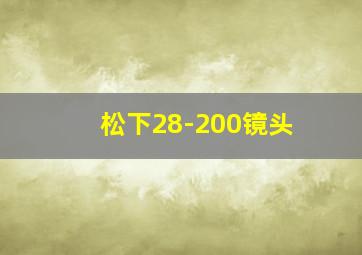 松下28-200镜头